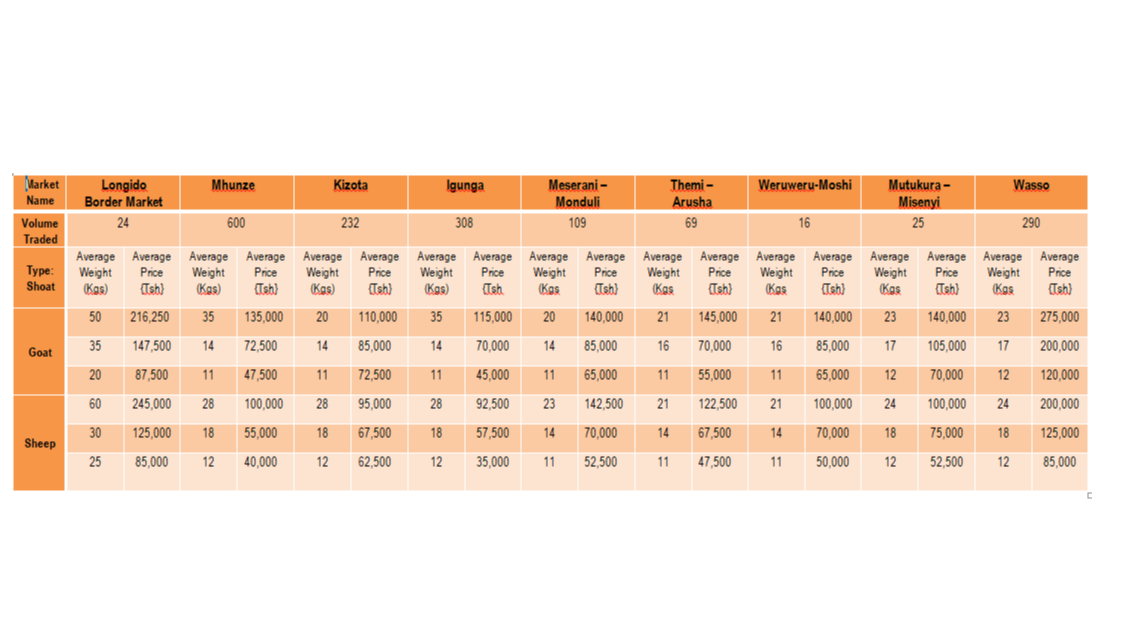 | Market Name | Longido Border Market | | Mhunze | | Kizota | | Igunga | | Meserani – Monduli | | Themi – Arusha | | Weruweru-Moshi | | Mutukura – Misenyi | | Wasso | |
|---|---|---|---|---|---|---|---|---|---|---|---|---|---|---|---|---|---|---|
| Volume Traded | 24 | | 600 | | 232 | | 308 | | 109 | | 69 | | 16 | | 25 | | 290 | |
| Type: Shoat | Average Weight (Kgs) | Average Price (Tsh) | Average Weight (Kgs) | Average Price (Tsh) | Average Weight (Kgs) | Average Price (Tsh) | Average Weight (Kgs) | Average Price (Tsh | Average Weight (Kgs | Average Price (Tsh) | Average Weight (Kgs | Average Price (Tsh) | Average Weight (Kgs | Average Price (Tsh) | Average Weight (Kgs | Average Price (Tsh) | Average Weight (Kgs | Average Price (Tsh) |
| Goat | 50 | 216,250 | 35 | 135,000 | 20 | 110,000 | 35 | 115,000 | 20 | 140,000 | 21 | 145,000 | 21 | 140,000 | 23 | 140,000 | 23 | 275,000 |
| | 35 | 147,500 | 14 | 72,500 | 14 | 85,000 | 14 | 70,000 | 14 | 85,000 | 16 | 70,000 | 16 | 85,000 | 17 | 105,000 | 17 | 200,000 |
| | 20 | 87,500 | 11 | 47,500 | 11 | 72,500 | 11 | 45,000 | 11 | 65,000 | 11 | 55,000 | 11 | 65,000 | 12 | 70,000 | 12 | 120,000 |
| Sheep | 60 | 245,000 | 28 | 100,000 | 28 | 95,000 | 28 | 92,500 | 23 | 142,500 | 21 | 122,500 | 21 | 100,000 | 24 | 100,000 | 24 | 200,000 |
| | 30 | 125,000 | 18 | 55,000 | 18 | 67,500 | 18 | 57,500 | 14 | 70,000 | 14 | 67,500 | 14 | 70,000 | 18 | 75,000 | 18 | 125,000 |
| | 25 | 85,000 | 12 | 40,000 | 12 | 62,500 | 12 | 35,000 | 11 | 52,500 | 11 | 47,500 | 11 | 50,000 | 12 | 52,500 | 12 | 85,000 |